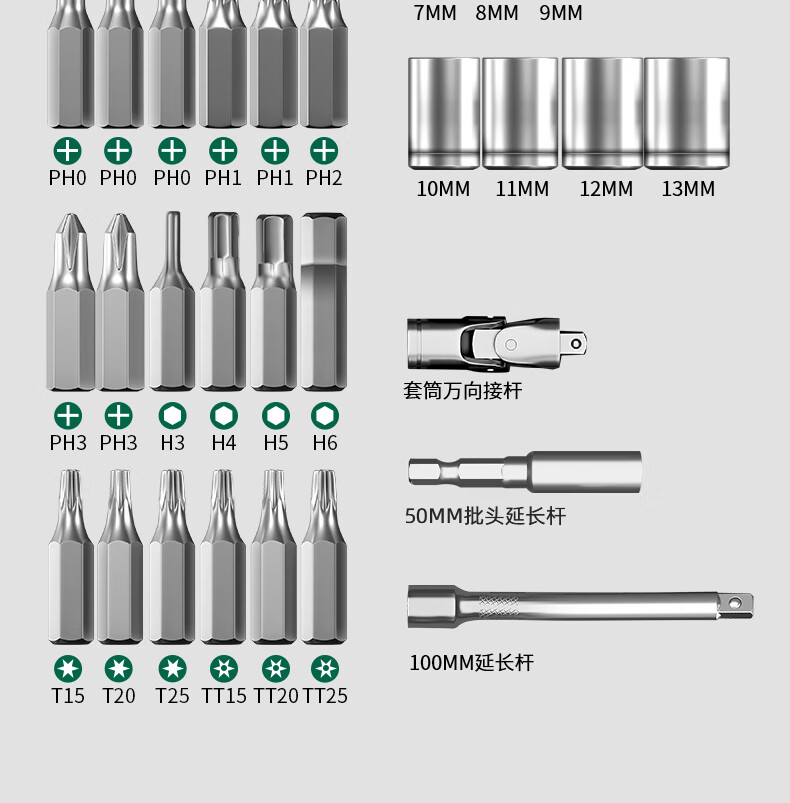 PH0 PH0 PH0 PH1 PH1 PH2

PH3 PH3 H3 H4 H5 H6

T15 T20 T25 TT15 TT20 TT25

7MM 8MM 9MM

10MM 11MM 12MM 13MM

套筒万向接杆

50MM批头延长杆

100MM延长杆